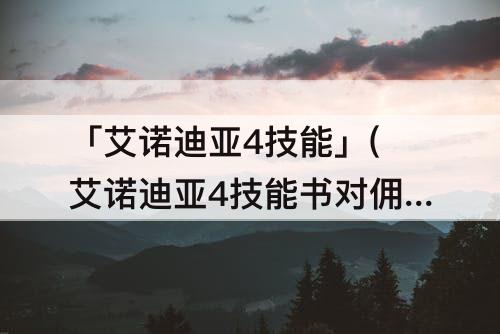 「艾诺迪亚4技能」（艾诺迪亚4技能书对佣...